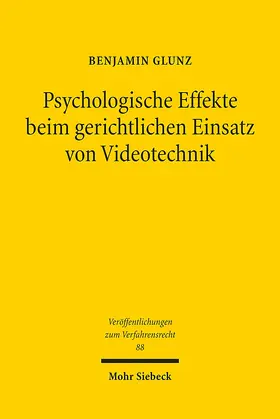 BENJAMIN GLUNZ

Psychologische Effekte beim gerichtlichen Einsatz von Videotechnik

Veröffentlichungen zum Verfahrensrecht 88

Mohr Siebeck